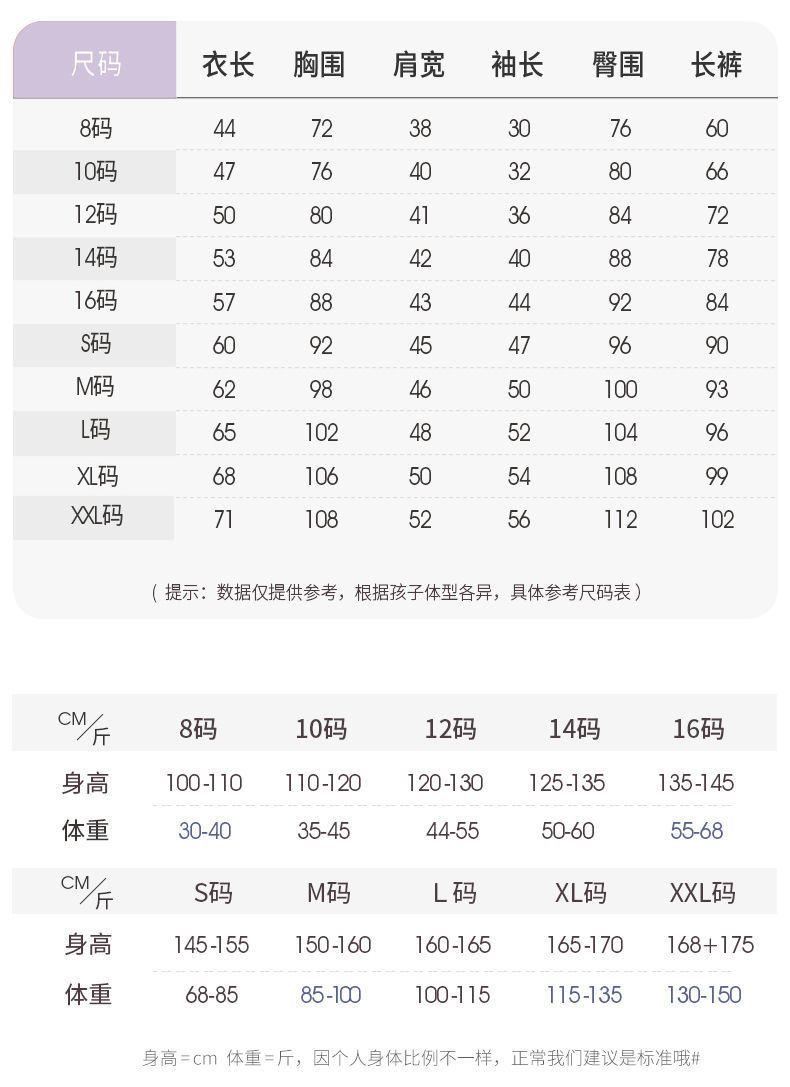 | 尺码 | 衣长 | 胸围 | 肩宽 | 袖长 | 臀围 | 长裤 |
|---|---|---|---|---|---|---|
| 8码 | 44 | 72 | 38 | 30 | 76 | 60 |
| 10码 | 47 | 76 | 40 | 32 | 80 | 66 |
| 12码 | 50 | 80 | 41 | 36 | 84 | 72 |
| 14码 | 53 | 84 | 42 | 40 | 88 | 78 |
| 16码 | 57 | 88 | 43 | 44 | 92 | 84 |
| S码 | 60 | 92 | 45 | 47 | 96 | 90 |
| M码 | 62 | 98 | 46 | 50 | 100 | 93 |
| L码 | 65 | 102 | 48 | 52 | 104 | 96 |
| XL码 | 68 | 106 | 50 | 54 | 108 | 99 |
| XXL码 | 71 | 108 | 52 | 56 | 112 | 102 |

（提示：数据仅提供参考，根据孩子体型各异，具体参考尺码表）

| CM/斤 | 8码 | 10码 | 12码 | 14码 | 16码 |
|---|---|---|---|---|---|
| 身高 | 100-110 | 110-120 | 120-130 | 125-135 | 135-145 |
| 体重 | 30-40 | 35-45 | 44-55 | 50-60 | 55-68 |

| CM/斤 | S码 | M码 | L 码 | XL码 | XXL码 |
|---|---|---|---|---|---|
| 身高 | 145-155 | 150-160 | 160-165 | 165-170 | 168+175 |
| 体重 | 68-85 | 85-100 | 100-115 | 115-135 | 130-150 |

身高=cm 体重=斤，因个人身体比例不一样，正常我们建议是标准哦#